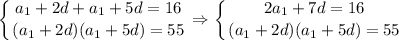 $\begin{cases} a_1 + 2d + a_1 + 5d = 16 \\ (a_1 + 2d)(a_1 + 5d) = 55 \end{cases} \Rightarrow \begin{cases} 2a_1 + 7d = 16 \\ (a_1 + 2d)(a_1 + 5d) = 55 \end{cases}$